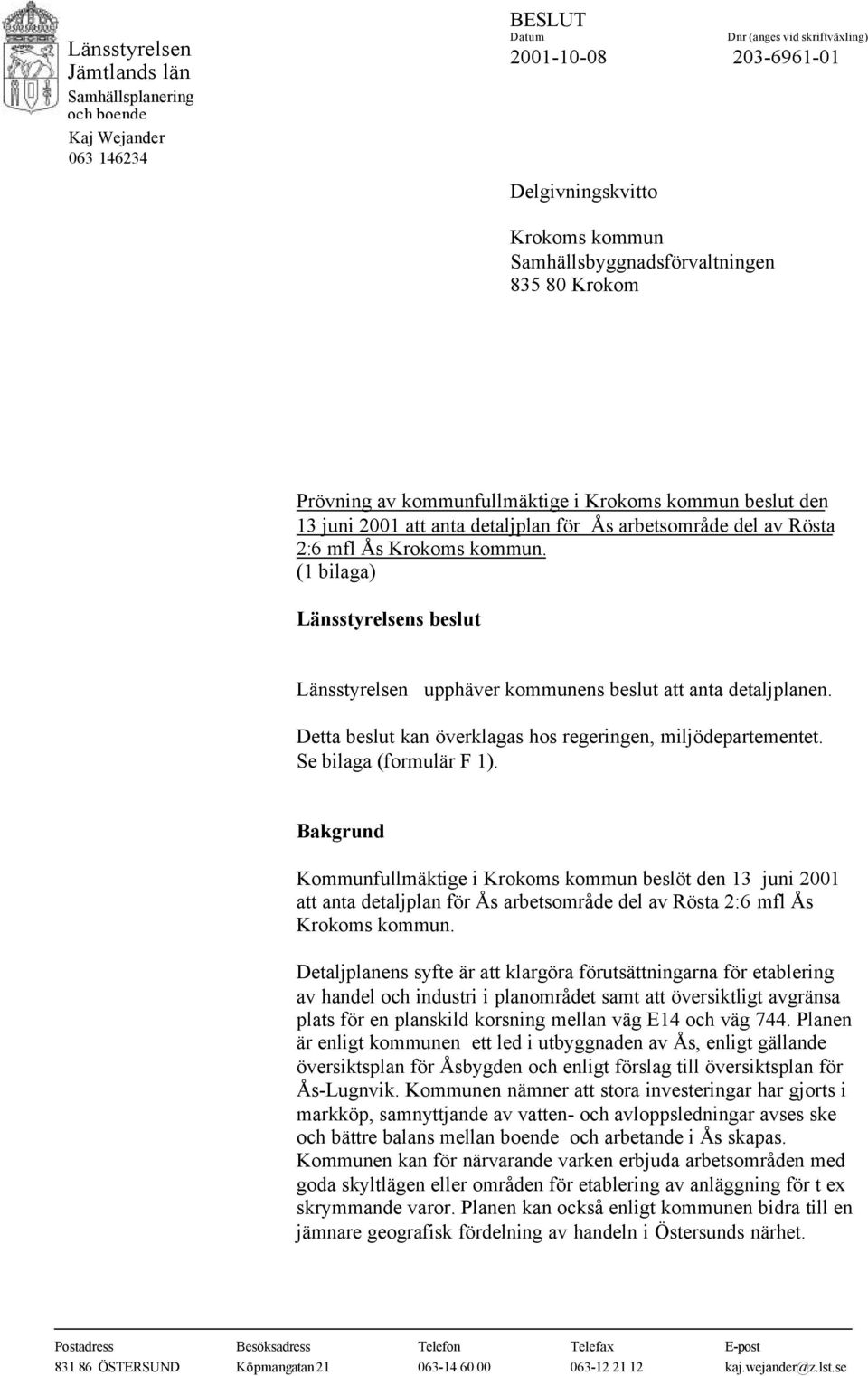 Länsstyrelsen
Jämtlands län
Samhällsplanering och boende
Kaj Wejander
063 146234

BESLUT
Datum
2001-10-08
Dnr (anges vid skriftväxling)
203-6961-01

Delgivningskvitto

Krokoms kommun
Samhällsbyggnadsförvaltningen
835 80 Krokom

Prövning av kommunfullmäktige i Krokoms kommun beslut den 13 juni 2001 att anta detaljplan för Ås arbetsområde del av Rösta 2:6 mfl Ås Krokoms kommun.
(1 bilaga)

Länsstyrelsens beslut

Länsstyrelsen upphäver kommunens beslut att anta detaljplanen.

Detta beslut kan överklagas hos regeringen, miljödepartementet. Se bilaga (formulär F 1).

Bakgrund

Kommunfullmäktige i Krokoms kommun beslöt den 13 juni 2001 att anta detaljplan för Ås arbetsområde del av Rösta 2:6 mfl Ås Krokoms kommun.

Detaljplanens syfte är att klargöra förutsättningarna för etablering av handel och industri i planområdet samt att översiktligt avgränsa plats för en planskild korsning mellan väg E14 och väg 744. Planen är enligt kommunen ett led i utbyggnaden av Ås, enligt gällande översiktsplan för Åsbygden och enligt förslag till översiktsplan för Ås-Lugnvik. Kommunen nämner att stora investeringar har gjorts i markköp, samnyttjande av vatten- och avloppsledningar avses ske och bättre balans mellan boende och arbetande i Ås skapas. Kommunen kan för närvarande varken erbjuda arbetsområden med goda skyltlägen eller områden för etablering av anläggning för t ex skrymmande varor. Planen kan också enligt kommunen bidra till en jämnare geografisk fördelning av handeln i Östersunds närhet.

| Postadress | Besöksadress | Telefon | Telefax | E-post |
|---|---|---|---|---|
| 831 86 ÖSTERSUND | Köpmangatan 21 | 063-14 60 00 | 063-12 21 12 | kaj.wejander@z.lst.se |